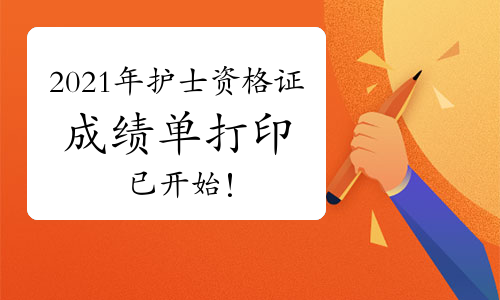 2021年护士资格证
成绩单打印
已开始！